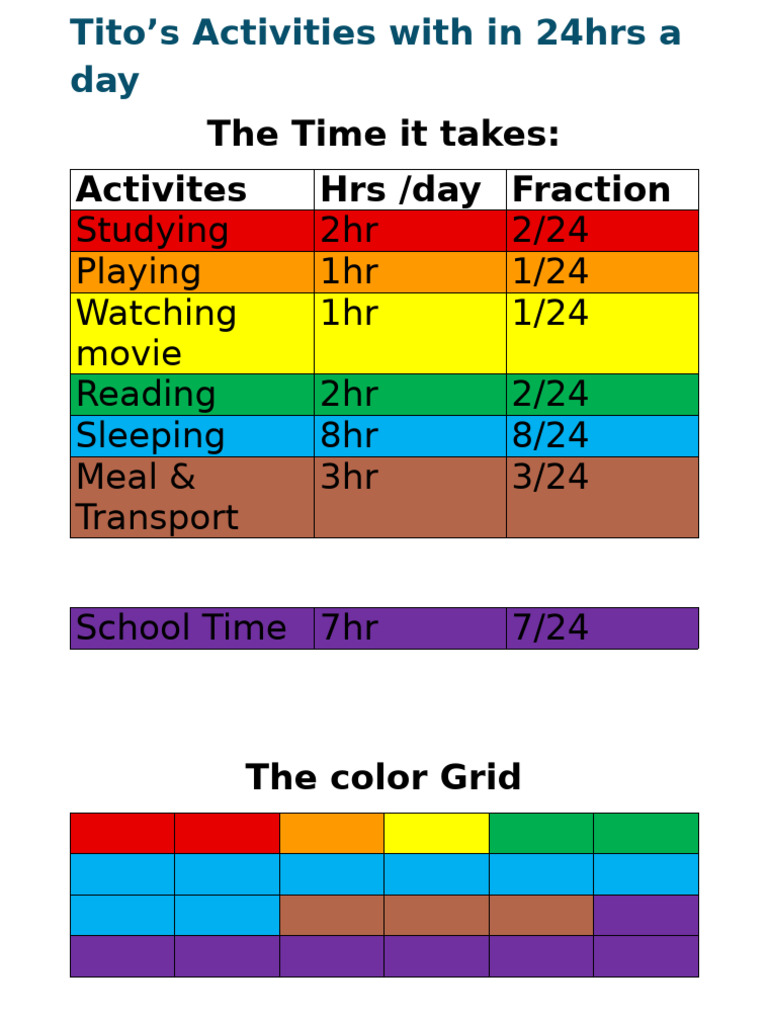 Tito’s Activities with in 24hrs a day

The Time it takes:

| Activites | Hrs /day | Fraction |
|---|---|---|
| Studying | 2hr | 2/24 |
| Playing | 1hr | 1/24 |
| Watching movie | 1hr | 1/24 |
| Reading | 2hr | 2/24 |
| Sleeping | 8hr | 8/24 |
| Meal & Transport | 3hr | 3/24 |

| School Time | 7hr | 7/24 |
|---|---|---|

The color Grid